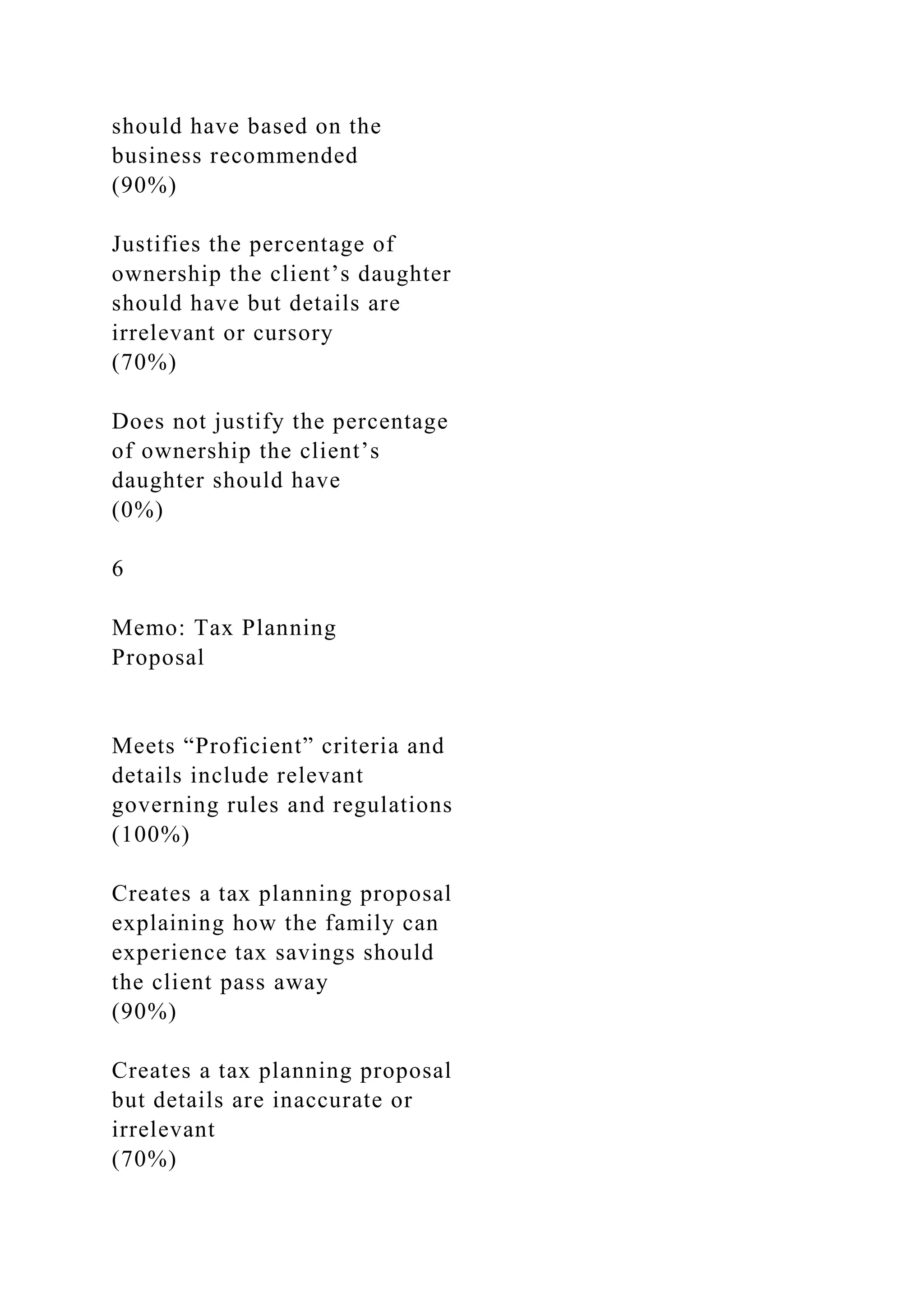 should have based on the business recommended
(90%)

Justifies the percentage of ownership the client’s daughter should have but details are irrelevant or cursory
(70%)

Does not justify the percentage of ownership the client’s daughter should have
(0%)

6

Memo: Tax Planning Proposal

Meets “Proficient” criteria and details include relevant governing rules and regulations
(100%)

Creates a tax planning proposal explaining how the family can experience tax savings should the client pass away
(90%)

Creates a tax planning proposal but details are inaccurate or irrelevant
(70%)